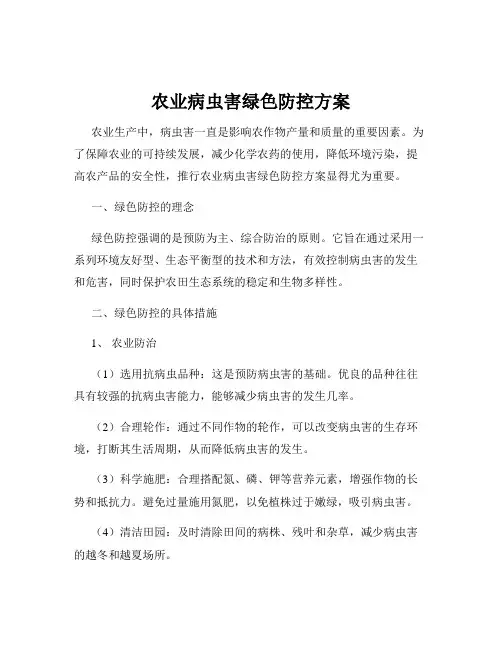 农业病虫害绿色防控方案

农业生产中，病虫害一直是影响农作物产量和质量的重要因素。为了保障农业的可持续发展，减少化学农药的使用，降低环境污染，提高农产品的安全性，推行农业病虫害绿色防控方案显得尤为重要。

一、绿色防控的理念

绿色防控强调的是预防为主、综合防治的原则。它旨在通过采用一系列环境友好型、生态平衡型的技术和方法，有效控制病虫害的发生和危害，同时保护农田生态系统的稳定和生物多样性。

二、绿色防控的具体措施

1、 农业防治

（1）选用抗病虫品种：这是预防病虫害的基础。优良的品种往往具有较强的抗病虫害能力，能够减少病虫害的发生几率。

（2）合理轮作：通过不同作物的轮作，可以改变病虫害的生存环境，打断其生活周期，从而降低病虫害的发生。

（3）科学施肥：合理搭配氮、磷、钾等营养元素，增强作物的长势和抵抗力。避免过量施用氮肥，以免植株过于嫩绿，吸引病虫害。

（4）清洁田园：及时清除田间的病株、残叶和杂草，减少病虫害的越冬和越夏场所。